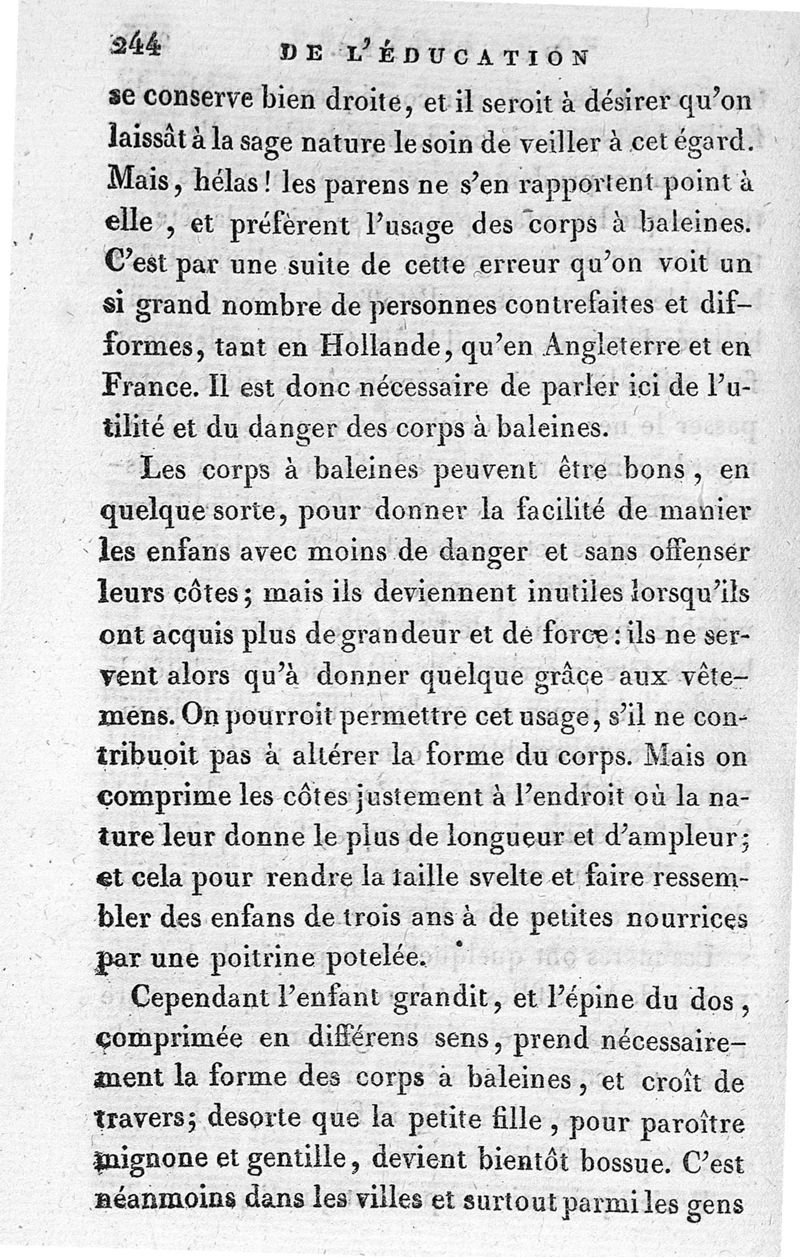 244 DE L'ÉDUCATION

se conserve bien droite, et il seroit à désirer qu'on laissât à la sage nature le soin de veiller à cet égard. Mais, hélas! les parens ne s'en rapportent point à elle, et préfèrent l'usage des corps à baleines. C'est par une suite de cette erreur qu'on voit un si grand nombre de personnes contrefaites et difformes, tant en Hollande, qu'en Angleterre et en France. Il est donc nécessaire de parler ici de l'utilité et du danger des corps à baleines.

Les corps à baleines peuvent être bons, en quelque sorte, pour donner la facilité de manier les enfans avec moins de danger et sans offenser leurs côtes; mais ils deviennent inutiles lorsqu'ils ont acquis plus de grandeur et de force: ils ne servent alors qu'à donner quelque grâce aux vêtemens. On pourroit permettre cet usage, s'il ne contribuoit pas à altérer la forme du corps. Mais on comprime les côtes justement à l'endroit où la nature leur donne le plus de longueur et d'ampleur; et cela pour rendre la taille svelte et faire ressembler des enfans de trois ans à de petites nourrices par une poitrine potelée.

Cependant l'enfant grandit, et l'épine du dos, comprimée en différens sens, prend nécessairement la forme des corps à baleines, et croît de travers; desorte que la petite fille, pour paroître mignone et gentille, devient bientôt bossue. C'est néanmoins dans les villes et surtout parmi les gens